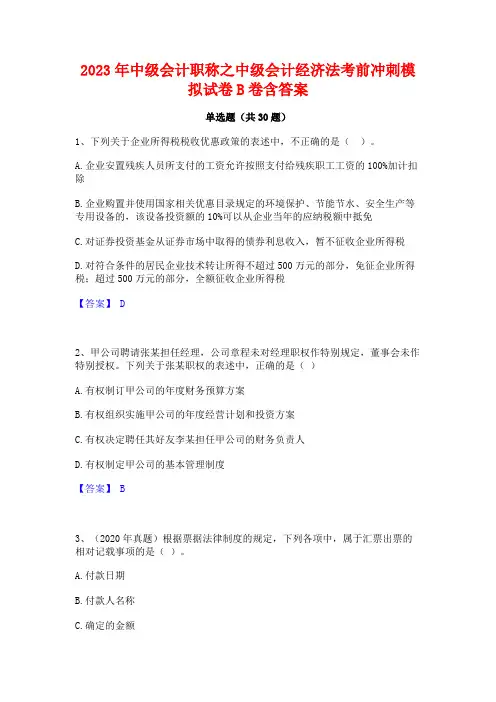 2023 年中级会计职称之中级会计经济法考前冲刺模拟试卷 B 卷含答案

单选题（共 30 题）

1、下列关于企业所得税税收优惠政策的表述中，不正确的是（ ）。

A. 企业安置残疾人员所支付的工资允许按照支付给残疾职工工资的 100%加计扣除

B. 企业购置并使用国家相关优惠目录规定的环境保护、节能节水、安全生产等专用设备的，该设备投资额的 10%可以从企业当年的应纳税额中抵免

C. 对证券投资基金从证券市场中取得的债券利息收入，暂不征收企业所得税

D. 对符合条件的居民企业技术转让所得不超过 500 万元的部分，免征企业所得税；超过 500 万元的部分，全额征收企业所得税

【答案】 D

2、甲公司聘请张某担任经理，公司章程未对经理职权作特别规定，董事会未作特别授权。下列关于张某职权的表述中，正确的是（ ）

A. 有权制订甲公司的年度财务预算方案

B. 有权组织实施甲公司的年度经营计划和投资方案

C. 有权决定聘任其好友李某担任甲公司的财务负责人

D. 有权制定甲公司的基本管理制度

【答案】 B

3、（2020 年真题）根据票据法律制度的规定，下列各项中，属于汇票出票的相对记载事项的是（ ）。

A. 付款日期

B. 付款人名称

C. 确定的金额